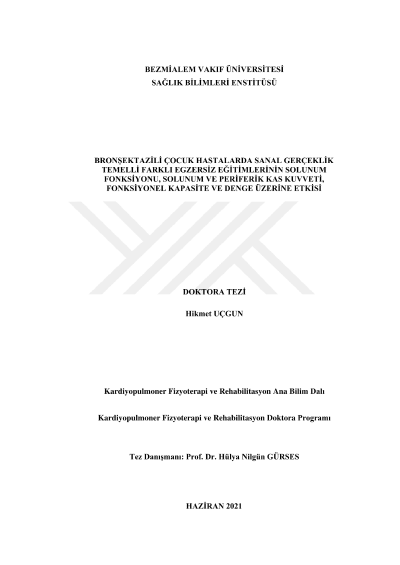 BEZMİALEM VAKIF ÜNİVERSİTESİ
SAĞLIK BİLİMLERİ ENSTİTÜSÜ

BRONŞEKTAZİLİ ÇOCUK HASTALARDA SANAL GERÇEKLİK TEMELLİ FARKLI EGZERSİZ EĞİTİMLERİNİN SOLUNUM FONKSİYONU, SOLUNUM VE PERİFERİK KAS KUVVETİ, FONKSİYONEL KAPASİTE VE DENGE ÜZERİNE ETKİSİ

DOKTORA TEZİ

Hikmet UÇGUN

Kardiyopulmoner Fizyoterapi ve Rehabilitasyon Ana Bilim Dalı

Kardiyopulmoner Fizyoterapi ve Rehabilitasyon Doktora Programı

Tez Danışmanı: Prof. Dr. Hülya Nilgün GÜRSES

HAZİRAN 2021